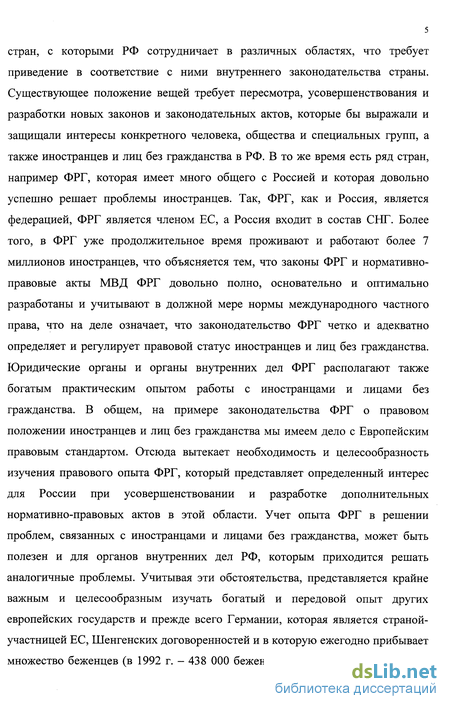 5

стран, с которыми РФ сотрудничает в различных областях, что требует приведение в соответствие с ними внутреннего законодательства страны. Существующее положение вещей требует пересмотра, усовершенствования и разработки новых законов и законодательных актов, которые бы выражали и защищали интересы конкретного человека, общества и специальных групп, а также иностранцев и лиц без гражданства в РФ. В то же время есть ряд стран, например ФРГ, которая имеет много общего с Россией и которая довольно успешно решает проблемы иностранцев. Так, ФРГ, как и Россия, является федерацией, ФРГ является членом ЕС, а Россия входит в состав СНГ. Более того, в ФРГ уже продолжительное время проживают и работают более 7 миллионов иностранцев, что объясняется тем, что законы ФРГ и нормативно-правовые акты МВД ФРГ довольно полно, основательно и оптимально разработаны и учитывают в должной мере нормы международного частного права, что на деле означает, что законодательство ФРГ четко и адекватно определяет и регулирует правовой статус иностранцев и лиц без гражданства. Юридические органы и органы внутренних дел ФРГ располагают также богатым практическим опытом работы с иностранцами и лицами без гражданства. В общем, на примере законодательства ФРГ о правовом положении иностранцев и лиц без гражданства мы имеем дело с Европейским правовым стандартом. Отсюда вытекает необходимость и целесообразность изучения правового опыта ФРГ, который представляет определенный интерес для России при усовершенствовании и разработке дополнительных нормативно-правовых актов в этой области. Учет опыта ФРГ в решении проблем, связанных с иностранцами и лицами без гражданства, может быть полезен и для органов внутренних дел РФ, которым приходится решать аналогичные проблемы. Учитывая эти обстоятельства, представляется крайне важным и целесообразным изучать богатый и передовой опыт других европейских государств и прежде всего Германии, которая является страной-участницей ЕС, Шенгенских договоренностей и в которую ежегодно прибывает множество беженцев (в 1992 г. – 438 000 бежен

dsLib.net
библиотека диссертаций